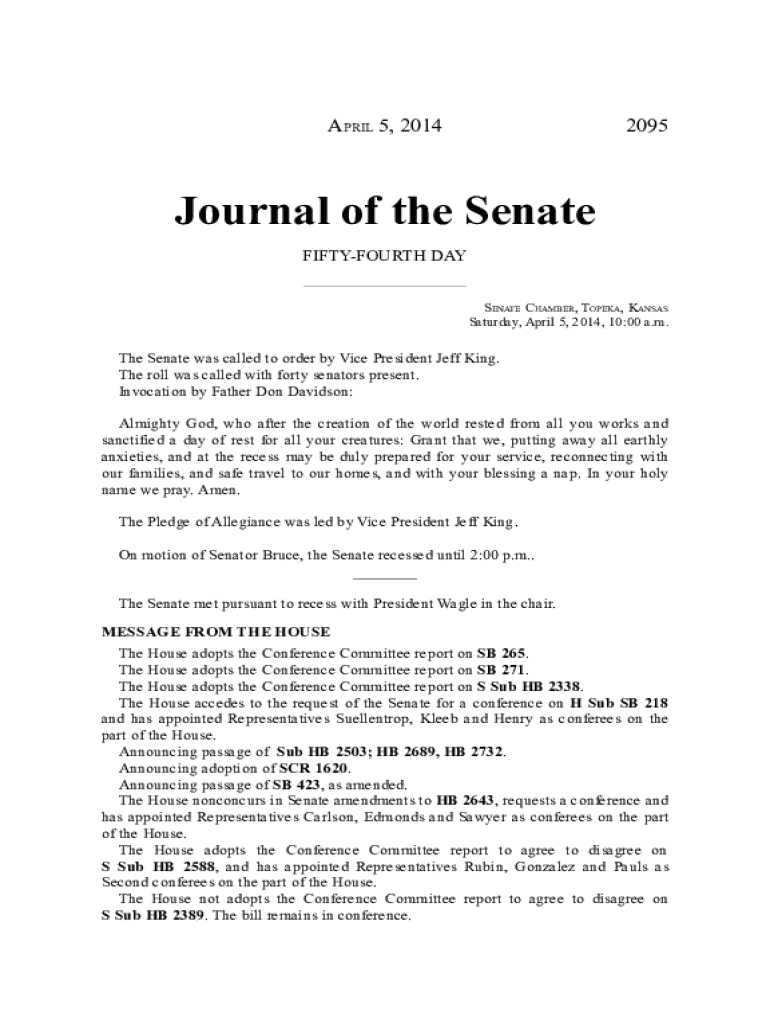 APRIL 5, 2014 2095

Journal of the Senate

FIFTY-FOURTH DAY

SENATE CHAMBER, TOPEKA, KANSAS
Saturday, April 5, 2014, 10:00 a.m.

The Senate was called to order by Vice President Jeff King.
The roll was called with forty senators present.
Invocation by Father Don Davidson:

Almighty God, who after the creation of the world rested from all you works and sanctified a day of rest for all your creatures: Grant that we, putting away all earthly anxieties, and at the recess may be duly prepared for your service, reconnecting with our families, and safe travel to our homes, and with your blessing a nap. In your holy name we pray. Amen.

The Pledge of Allegiance was led by Vice President Jeff King.

On motion of Senator Bruce, the Senate recessed until 2:00 p.m..

The Senate met pursuant to recess with President Wagle in the chair.

MESSAGE FROM THE HOUSE

The House adopts the Conference Committee report on SB 265.
The House adopts the Conference Committee report on SB 271.
The House adopts the Conference Committee report on S Sub HB 2338.
The House accedes to the request of the Senate for a conference on H Sub SB 218 and has appointed Representatives Suellentrop, Kleeb and Henry as conferees on the part of the House.
Announcing passage of Sub HB 2503; HB 2689, HB 2732.
Announcing adoption of SCR 1620.
Announcing passage of SB 423, as amended.
The House nonconcurs in Senate amendments to HB 2643, requests a conference and has appointed Representatives Carlson, Edmonds and Sawyer as conferees on the part of the House.
The House adopts the Conference Committee report to agree to disagree on S Sub HB 2588, and has appointed Representatives Rubin, Gonzalez and Pauls as Second conferees on the part of the House.
The House not adopts the Conference Committee report to agree to disagree on S Sub HB 2389. The bill remains in conference.